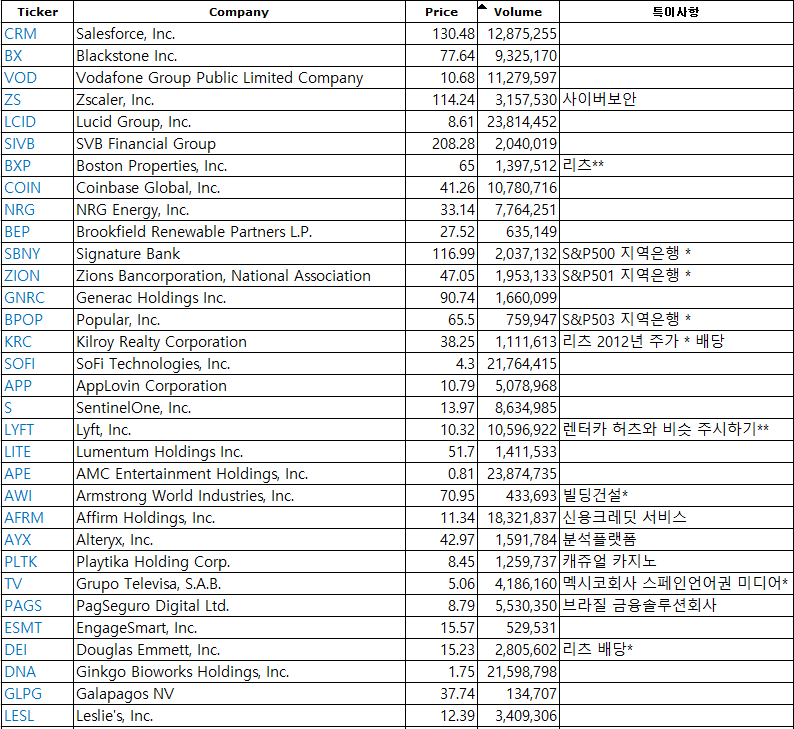 | Ticker | Company | Price | Volume | 특이사항 |
|---|---|---|---|---|
| CRM | Salesforce, Inc. | 130.48 | 12,875,255 | |
| BX | Blackstone Inc. | 77.64 | 9,325,170 | |
| VOD | Vodafone Group Public Limited Company | 10.68 | 11,279,597 | |
| ZS | Zscaler, Inc. | 114.24 | 3,157,530 | 사이버보안 |
| LCID | Lucid Group, Inc. | 8.61 | 23,814,452 | |
| SIVB | SVB Financial Group | 208.28 | 2,040,019 | |
| BXP | Boston Properties, Inc. | 65 | 1,397,512 | 리츠** |
| COIN | Coinbase Global, Inc. | 41.26 | 10,780,716 | |
| NRG | NRG Energy, Inc. | 33.14 | 7,764,251 | |
| BEP | Brookfield Renewable Partners L.P. | 27.52 | 635,149 | |
| SBNY | Signature Bank | 116.99 | 2,037,132 | S&P500 지역은행 * |
| ZION | Zions Bancorporation, National Association | 47.05 | 1,953,133 | S&P501 지역은행 * |
| GNRC | Generac Holdings Inc. | 90.74 | 1,660,099 | |
| BPOP | Popular, Inc. | 65.5 | 759,947 | S&P503 지역은행 * |
| KRC | Kilroy Realty Corporation | 38.25 | 1,111,613 | 리츠 2012년 주가 * 배당 |
| SOFI | SoFi Technologies, Inc. | 4.3 | 21,764,415 | |
| APP | AppLovin Corporation | 10.79 | 5,078,968 | |
| S | SentinelOne, Inc. | 13.97 | 8,634,985 | |
| LYFT | Lyft, Inc. | 10.32 | 10,596,922 | 렌터카 허츠와 비슷 주시하기** |
| LITE | Lumentum Holdings Inc. | 51.7 | 1,411,533 | |
| APE | AMC Entertainment Holdings, Inc. | 0.81 | 23,874,735 | |
| AWI | Armstrong World Industries, Inc. | 70.95 | 433,693 | 빌딩건설* |
| AFRM | Affirm Holdings, Inc. | 11.34 | 18,321,837 | 신용크레딧 서비스 |
| AYX | Alteryx, Inc. | 42.97 | 1,591,784 | 분석플랫폼 |
| PLTK | Playtika Holding Corp. | 8.45 | 1,259,737 | 캐쥬얼 카지노 |
| TV | Grupo Televisa, S.A.B. | 5.06 | 4,186,160 | 멕시코회사 스페인언어권 미디어* |
| PAGS | PagSeguro Digital Ltd. | 8.79 | 5,530,350 | 브라질 금융솔루션회사 |
| ESMT | EngageSmart, Inc. | 15.57 | 529,531 | |
| DEI | Douglas Emmett, Inc. | 15.23 | 2,805,602 | 리츠 배당* |
| DNA | Ginkgo Bioworks Holdings, Inc. | 1.75 | 21,598,798 | |
| GLPG | Galapagos NV | 37.74 | 134,707 | |
| LESL | Leslie's, Inc. | 12.39 | 3,409,306 | |